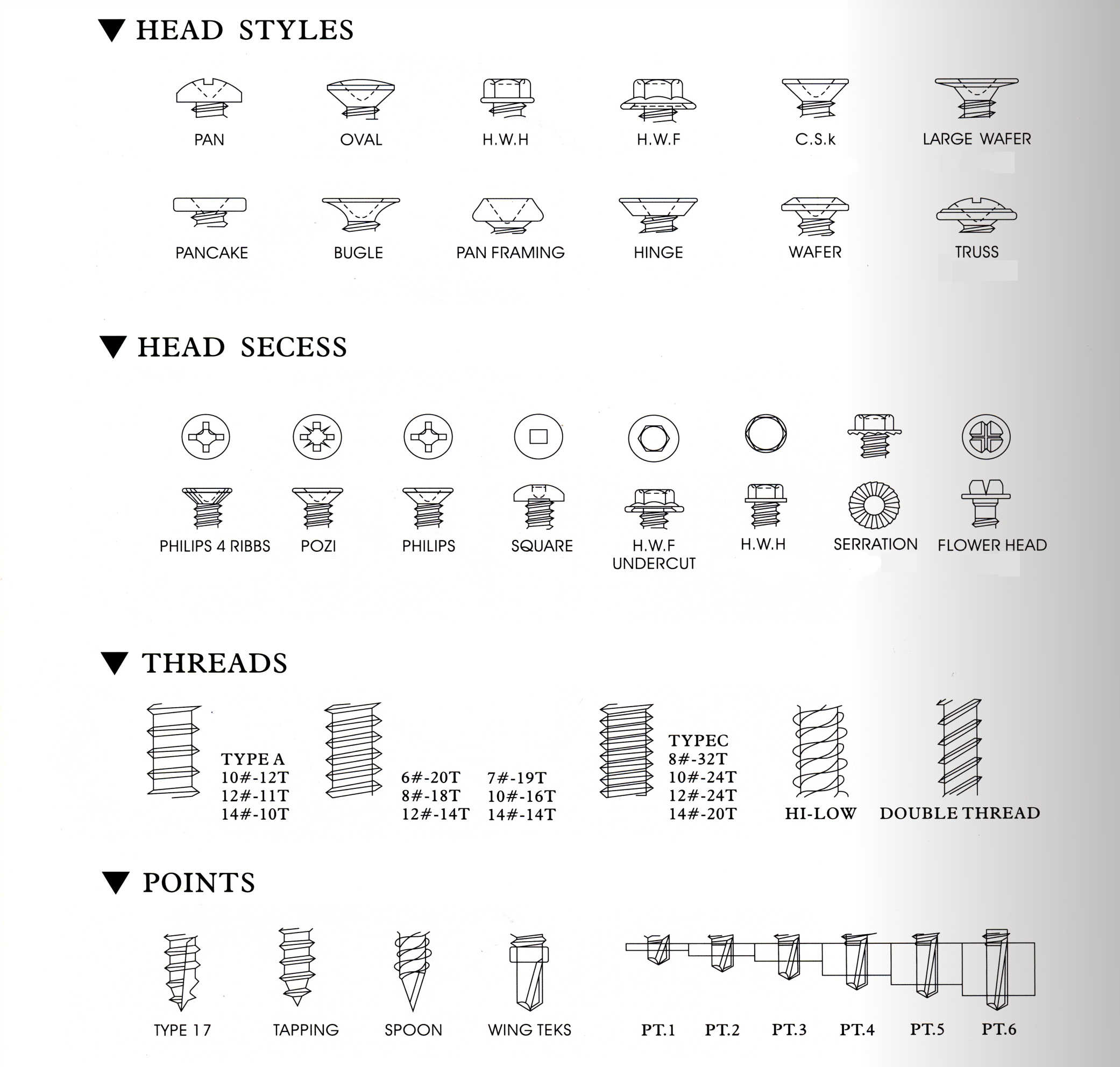 ▼ HEAD STYLES

PAN
OVAL
H.W.H
H.W.F
C.S.k
LARGE WAFER

PANCAKE
BUGLE
PAN FRAMING
HINGE
WAFER
TRUSS

▼ HEAD SECESS

PHILIPS 4 RIBBS
POZI
PHILIPS
SQUARE
H.W.F UNDERCUT
H.W.H
SERRATION
FLOWER HEAD

▼ THREADS

TYPE A
10#-12T
12#-11T
14#-10T

6#-20T
8#-18T
12#-14T

7#-19T
10#-16T
14#-14T

TYPEC
8#-32T
10#-24T
12#-24T
14#-20T

HI-LOW
DOUBLE THREAD

▼ POINTS

TYPE 17
TAPPING
SPOON
WING TEKS
PT.1
PT.2
PT.3
PT.4
PT.5
PT.6